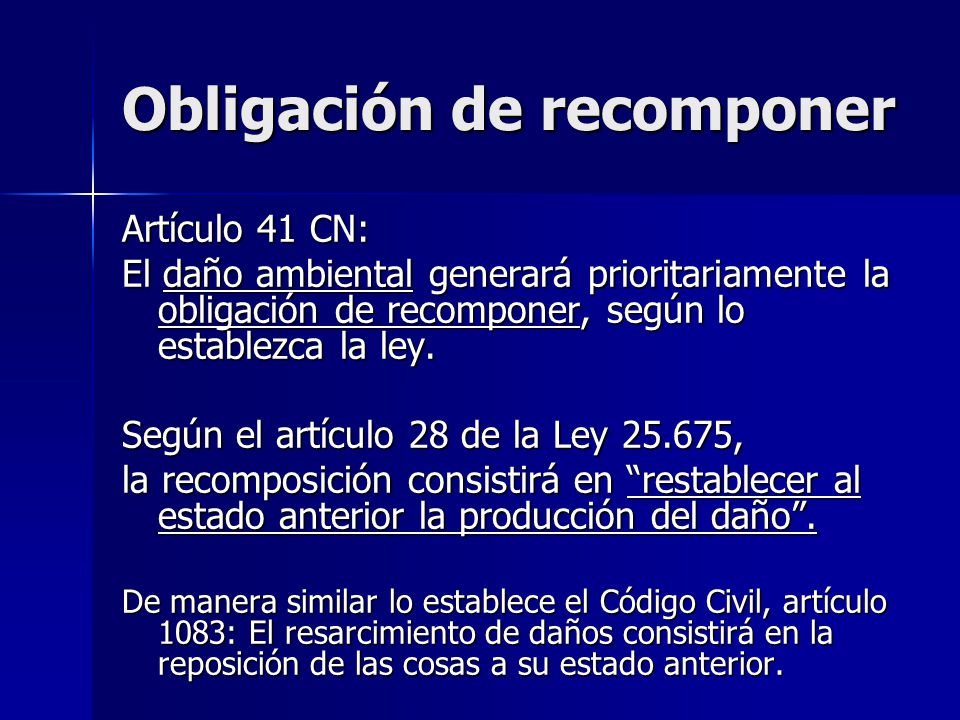 Obligación de recomponer

Artículo 41 CN:

El daño ambiental generará prioritariamente la obligación de recomponer, según lo establezca la ley.

Según el artículo 28 de la Ley 25.675,

la recomposición consistirá en “restablecer al estado anterior la producción del daño”.

De manera similar lo establece el Código Civil, artículo 1083: El resarcimiento de daños consistirá en la reposición de las cosas a su estado anterior.